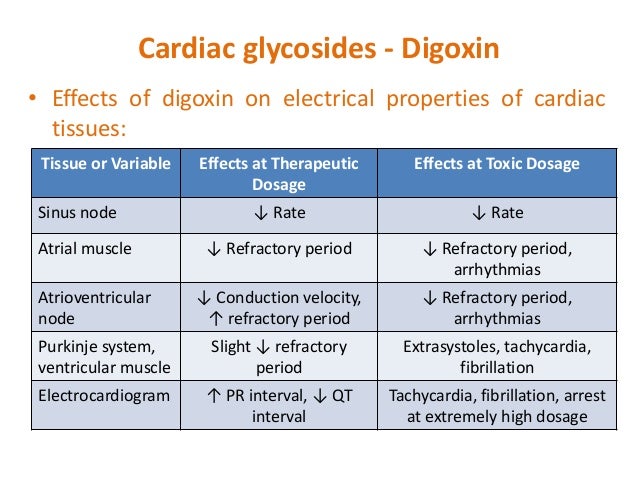 Cardiac glycosides - Digoxin

• Effects of digoxin on electrical properties of cardiac tissues:

| Tissue or Variable | Effects at Therapeutic Dosage | Effects at Toxic Dosage |
|---|---|---|
| Sinus node | ↓ Rate | ↓ Rate |
| Atrial muscle | ↓ Refractory period | ↓ Refractory period, arrhythmias |
| Atrioventricular node | ↓ Conduction velocity, ↑ refractory period | ↓ Refractory period, arrhythmias |
| Purkinje system, ventricular muscle | Slight ↓ refractory period | Extrasystoles, tachycardia, fibrillation |
| Electrocardiogram | ↑ PR interval, ↓ QT interval | Tachycardia, fibrillation, arrest at extremely high dosage |